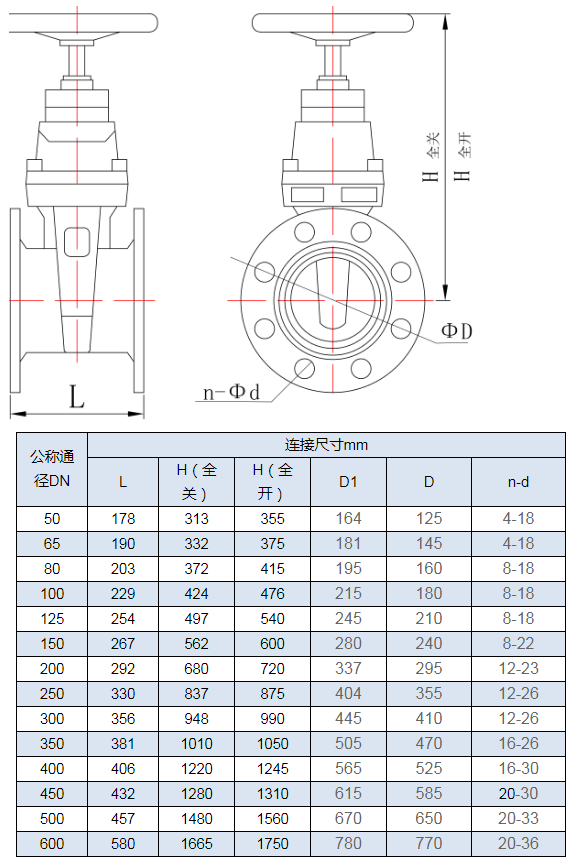 H 全关
H 全开
ΦD
n-Φd
L

| 公称通径DN | 连接尺寸mm | | | | | |
|---|---|---|---|---|---|---|
| | L | H（全关） | H（全开） | D1 | D | n-d |
| 50 | 178 | 313 | 355 | 164 | 125 | 4-18 |
| 65 | 190 | 332 | 375 | 181 | 145 | 4-18 |
| 80 | 203 | 372 | 415 | 195 | 160 | 8-18 |
| 100 | 229 | 424 | 476 | 215 | 180 | 8-18 |
| 125 | 254 | 497 | 540 | 245 | 210 | 8-18 |
| 150 | 267 | 562 | 600 | 280 | 240 | 8-22 |
| 200 | 292 | 680 | 720 | 337 | 295 | 12-23 |
| 250 | 330 | 837 | 875 | 404 | 355 | 12-26 |
| 300 | 356 | 948 | 990 | 445 | 410 | 12-26 |
| 350 | 381 | 1010 | 1050 | 505 | 470 | 16-26 |
| 400 | 406 | 1220 | 1245 | 565 | 525 | 16-30 |
| 450 | 432 | 1280 | 1310 | 615 | 585 | 20-30 |
| 500 | 457 | 1480 | 1560 | 670 | 650 | 20-33 |
| 600 | 580 | 1665 | 1750 | 780 | 770 | 20-36 |